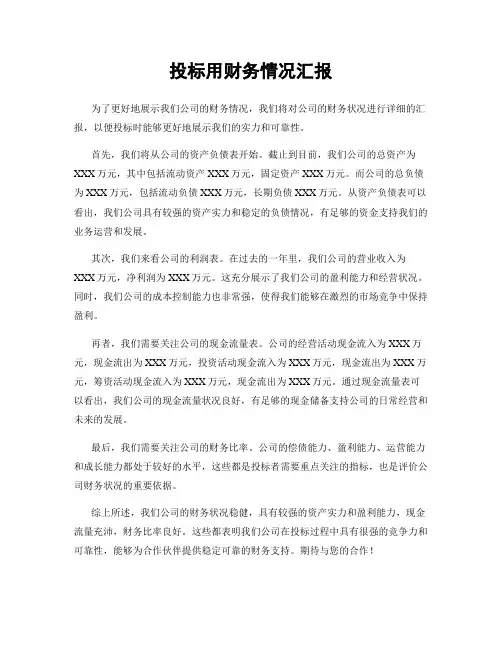 投标用财务情况汇报

为了更好地展示我们公司的财务情况，我们将对公司的财务状况进行详细的汇报，以便投标时能够更好地展示我们的实力和可靠性。

首先，我们将从公司的资产负债表开始。截止到目前，我们公司的总资产为XXX万元，其中包括流动资产XXX万元，固定资产XXX万元。而公司的总负债为XXX万元，包括流动负债XXX万元，长期负债XXX万元。从资产负债表可以看出，我们公司具有较强的资产实力和稳定的负债情况，有足够的资金支持我们的业务运营和发展。

其次，我们来看公司的利润表。在过去的一年里，我们公司的营业收入为XXX万元，净利润为XXX万元。这充分展示了我们公司的盈利能力和经营状况。同时，我们公司的成本控制能力也非常强，使得我们能够在激烈的市场竞争中保持盈利。

再者，我们需要关注公司的现金流量表。公司的经营活动现金流入为XXX万元，现金流出为XXX万元，投资活动现金流入为XXX万元，现金流出为XXX万元，筹资活动现金流入为XXX万元，现金流出为XXX万元。通过现金流量表可以看出，我们公司的现金流量状况良好，有足够的现金储备支持公司的日常经营和未来的发展。

最后，我们需要关注公司的财务比率。公司的偿债能力、盈利能力、运营能力和成长能力都处于较好的水平，这些都是投标者需要重点关注的指标，也是评价公司财务状况的重要依据。

综上所述，我们公司的财务状况稳健，具有较强的资产实力和盈利能力，现金流量充沛，财务比率良好。这些都表明我们公司在投标过程中具有很强的竞争力和可靠性，能够为合作伙伴提供稳定可靠的财务支持。期待与您的合作！